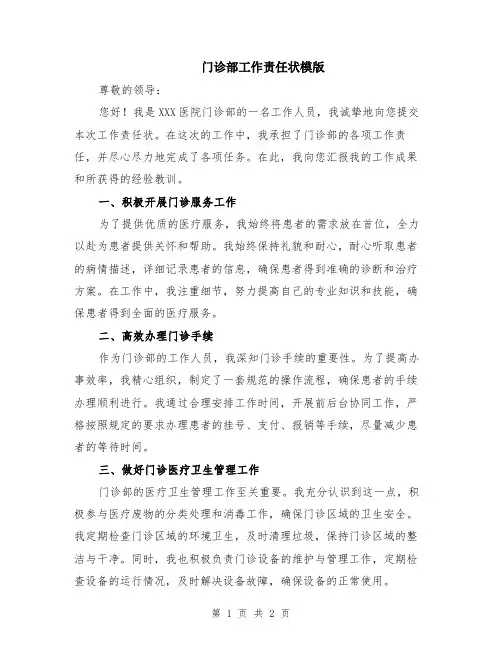 门诊部工作责任状模版

尊敬的领导：

您好！我是XXX医院门诊部的一名工作人员，我诚挚地向您提交本次工作责任状。在这次的工作中，我承担了门诊部的各项工作责任，并尽心尽力地完成了各项任务。在此，我向您汇报我的工作成果和所获得的经验教训。

一、积极开展门诊服务工作

为了提供优质的医疗服务，我始终将患者的需求放在首位，全力以赴为患者提供关怀和帮助。我始终保持礼貌和耐心，耐心听取患者的病情描述，详细记录患者的信息，确保患者得到准确的诊断和治疗方案。在工作中，我注重细节，努力提高自己的专业知识和技能，确保患者得到全面的医疗服务。

二、高效办理门诊手续

作为门诊部的工作人员，我深知门诊手续的重要性。为了提高办事效率，我精心组织，制定了一套规范的操作流程，确保患者的手续办理顺利进行。我通过合理安排工作时间，开展前后台协同工作，严格按照规定的要求办理患者的挂号、支付、报销等手续，尽量减少患者的等待时间。

三、做好门诊医疗卫生管理工作

门诊部的医疗卫生管理工作至关重要。我充分认识到这一点，积极参与医疗废物的分类处理和消毒工作，确保门诊区域的卫生安全。我定期检查门诊区域的环境卫生，及时清理垃圾，保持门诊区域的整洁与干净。同时，我也积极负责门诊设备的维护与管理工作，定期检查设备的运行情况，及时解决设备故障，确保设备的正常使用。

第 1 页 共 2 页